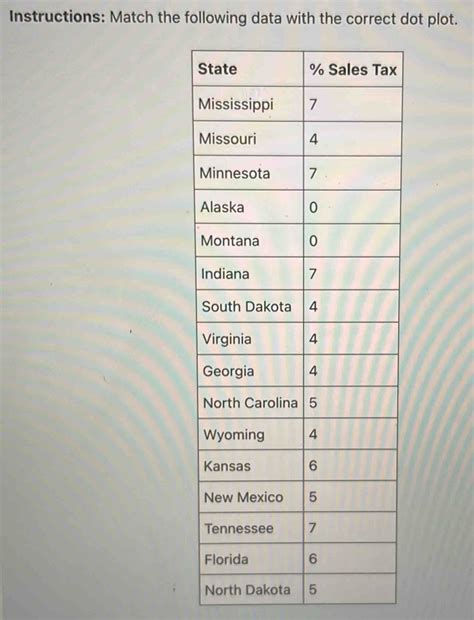 **Instructions:** Match the following data with the correct dot plot.

| State | % Sales Tax |
|---|---|
| Mississippi | 7 |
| Missouri | 4 |
| Minnesota | 7 |
| Alaska | 0 |
| Montana | 0 |
| Indiana | 7 |
| South Dakota | 4 |
| Virginia | 4 |
| Georgia | 4 |
| North Carolina | 5 |
| Wyoming | 4 |
| Kansas | 6 |
| New Mexico | 5 |
| Tennessee | 7 |
| Florida | 6 |
| North Dakota | 5 |